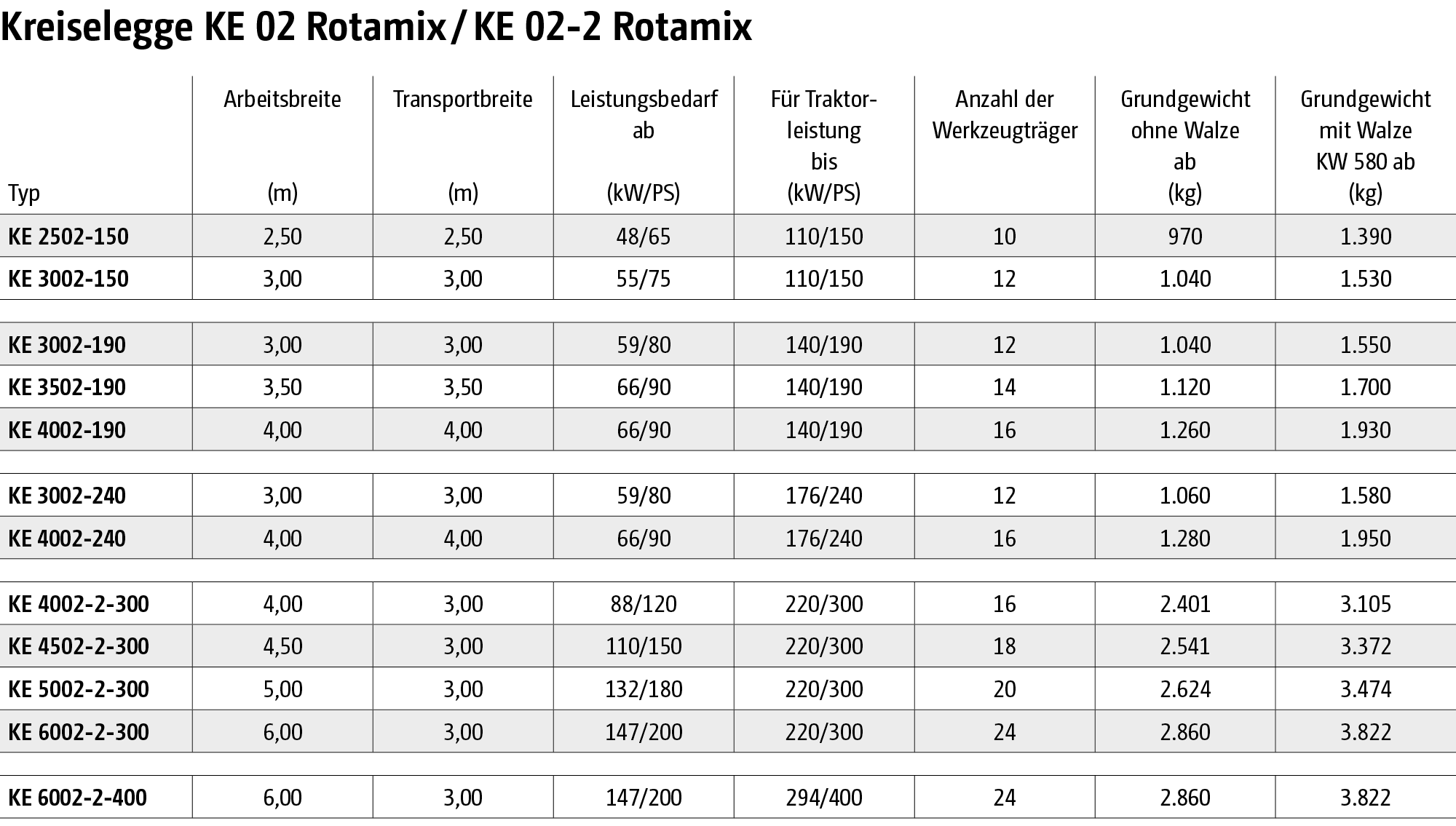 Kreiselegge KE 02 Rotamix / KE 02-2 Rotamix

| Typ | Arbeitsbreite (m) | Transportbreite (m) | Leistungsbedarf ab (kW/PS) | Für Traktorleistung bis (kW/PS) | Anzahl der Werkzeugträger | Grundgewicht ohne Walze ab (kg) | Grundgewicht mit Walze KW 580 ab (kg) |
|---|---|---|---|---|---|---|---|
| KE 2502-150 | 2,50 | 2,50 | 48/65 | 110/150 | 10 | 970 | 1.390 |
| KE 3002-150 | 3,00 | 3,00 | 55/75 | 110/150 | 12 | 1.040 | 1.530 |
| KE 3002-190 | 3,00 | 3,00 | 59/80 | 140/190 | 12 | 1.040 | 1.550 |
| KE 3502-190 | 3,50 | 3,50 | 66/90 | 140/190 | 14 | 1.120 | 1.700 |
| KE 4002-190 | 4,00 | 4,00 | 66/90 | 140/190 | 16 | 1.260 | 1.930 |
| KE 3002-240 | 3,00 | 3,00 | 59/80 | 176/240 | 12 | 1.060 | 1.580 |
| KE 4002-240 | 4,00 | 4,00 | 66/90 | 176/240 | 16 | 1.280 | 1.950 |
| KE 4002-2-300 | 4,00 | 3,00 | 88/120 | 220/300 | 16 | 2.401 | 3.105 |
| KE 4502-2-300 | 4,50 | 3,00 | 110/150 | 220/300 | 18 | 2.541 | 3.372 |
| KE 5002-2-300 | 5,00 | 3,00 | 132/180 | 220/300 | 20 | 2.624 | 3.474 |
| KE 6002-2-300 | 6,00 | 3,00 | 147/200 | 220/300 | 24 | 2.860 | 3.822 |
| KE 6002-2-400 | 6,00 | 3,00 | 147/200 | 294/400 | 24 | 2.860 | 3.822 |